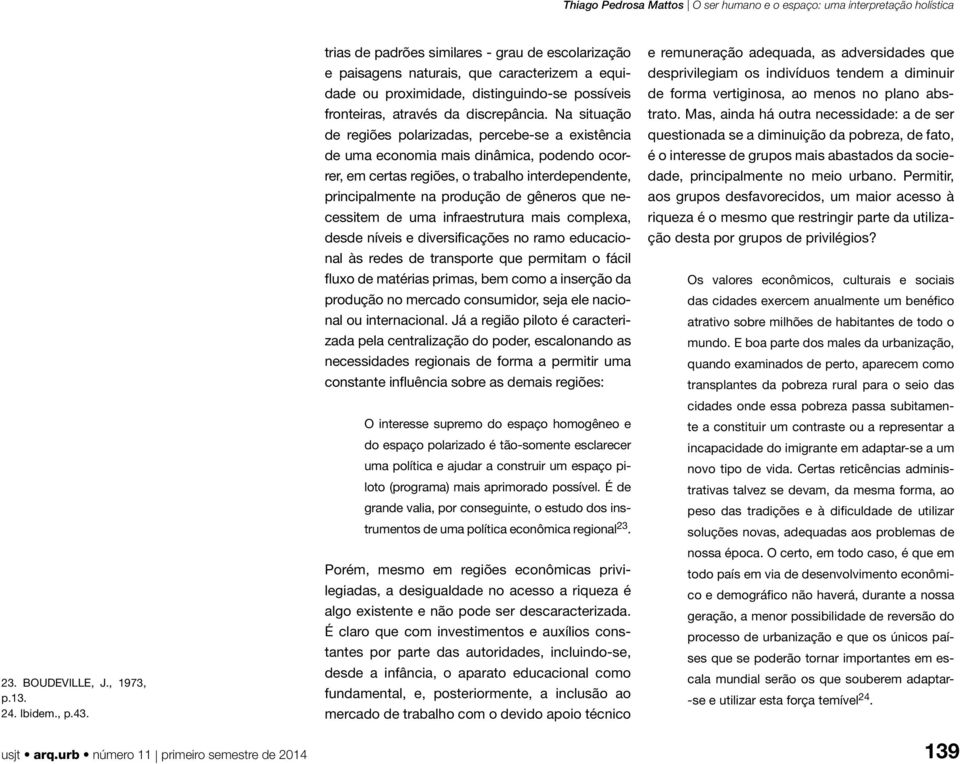 Thiago Pedrosa Mattos | O ser humano e o espaço: uma interpretação holística

trias de padrões similares - grau de escolarização e paisagens naturais, que caracterizem a equidade ou proximidade, distinguindo-se possíveis fronteiras, através da discrepância. Na situação de regiões polarizadas, percebe-se a existência de uma economia mais dinâmica, podendo ocorrer, em certas regiões, o trabalho interdependente, principalmente na produção de gêneros que necessitem de uma infraestrutura mais complexa, desde níveis e diversificações no ramo educacional às redes de transporte que permitam o fácil fluxo de matérias primas, bem como a inserção da produção no mercado consumidor, seja ele nacional ou internacional. Já a região piloto é caracterizada pela centralização do poder, escalonando as necessidades regionais de forma a permitir uma constante influência sobre as demais regiões:

O interesse supremo do espaço homogêneo e do espaço polarizado é tão-somente esclarecer uma política e ajudar a construir um espaço piloto (programa) mais aprimorado possível. É de grande valia, por conseguinte, o estudo dos instrumentos de uma política econômica regional$^{23}$.

Porém, mesmo em regiões econômicas privilegiadas, a desigualdade no acesso a riqueza é algo existente e não pode ser descaracterizada. É claro que com investimentos e auxílios constantes por parte das autoridades, incluindo-se, desde a infância, o aparato educacional como fundamental, e, posteriormente, a inclusão ao mercado de trabalho com o devido apoio técnico

e remuneração adequada, as adversidades que desprivilegiam os indivíduos tendem a diminuir de forma vertiginosa, ao menos no plano abstrato. Mas, ainda há outra necessidade: a de ser questionada se a diminuição da pobreza, de fato, é o interesse de grupos mais abastados da sociedade, principalmente no meio urbano. Permitir, aos grupos desfavorecidos, um maior acesso à riqueza é o mesmo que restringir parte da utilização desta por grupos de privilégios?

Os valores econômicos, culturais e sociais das cidades exercem anualmente um benéfico atrativo sobre milhões de habitantes de todo o mundo. E boa parte dos males da urbanização, quando examinados de perto, aparecem como transplantes da pobreza rural para o seio das cidades onde essa pobreza passa subitamente a constituir um contraste ou a representar a incapacidade do imigrante em adaptar-se a um novo tipo de vida. Certas reticências administrativas talvez se devam, da mesma forma, ao peso das tradições e à dificuldade de utilizar soluções novas, adequadas aos problemas de nossa época. O certo, em todo caso, é que em todo país em via de desenvolvimento econômico e demográfico não haverá, durante a nossa geração, a menor possibilidade de reversão do processo de urbanização e que os únicos países que se poderão tornar importantes em escala mundial serão os que souberem adaptar-se e utilizar esta força temível$^{24}$.

23. BOUDEVILLE, J., 1973, p.13.
24. Ibidem., p.43.

usjt • arq.urb • número 11 | primeiro semestre de 2014

139